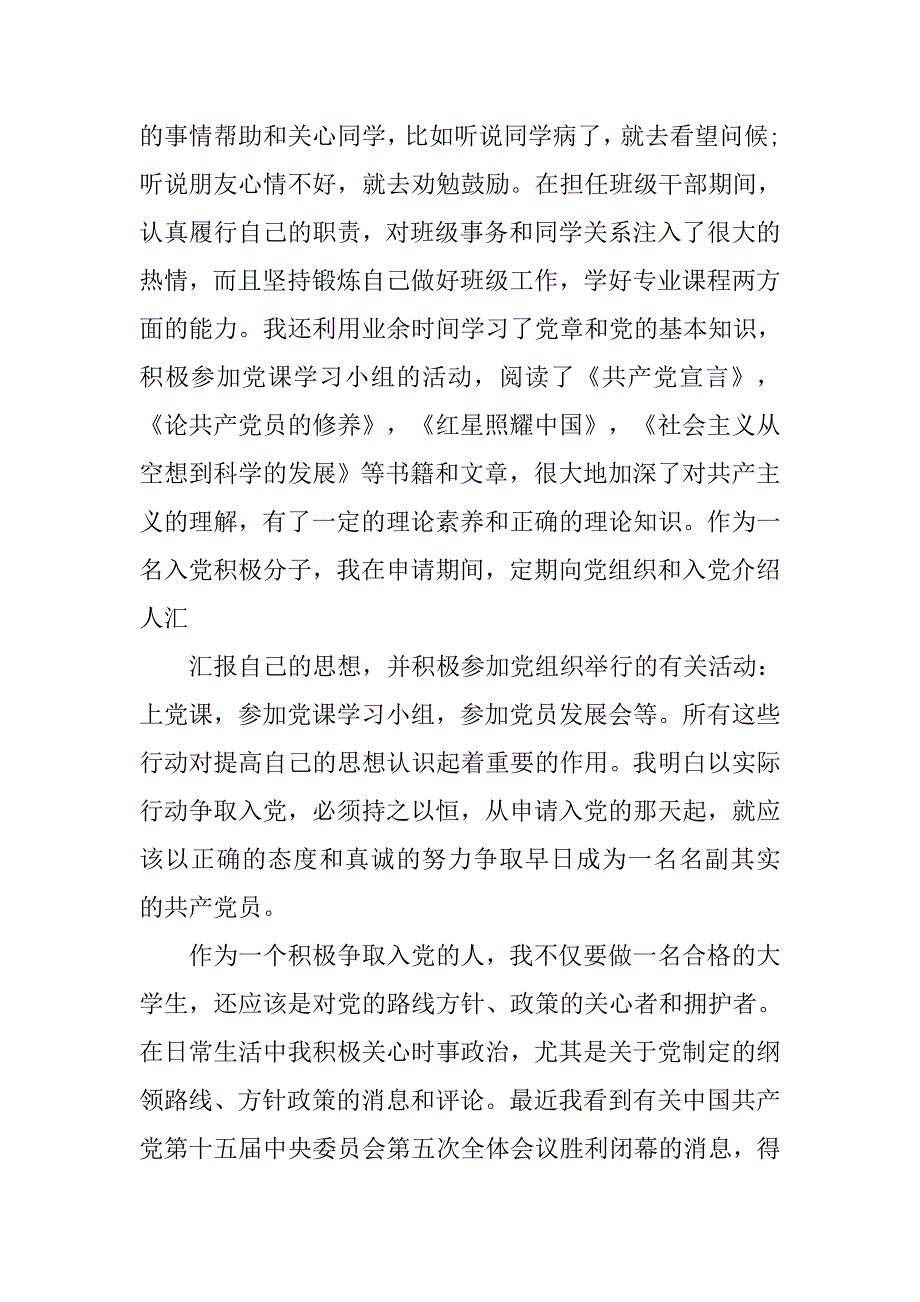 的事情帮助和关心同学，比如听说同学病了，就去看望问候；听说朋友心情不好，就去劝勉鼓励。在担任班级干部期间，认真履行自己的职责，对班级事务和同学关系注入了很大的热情，而且坚持锻炼自己做好班级工作，学好专业课程两方面的能力。我还利用业余时间学习了党章和党的基本知识，积极参加党课学习小组的活动，阅读了《共产党宣言》，《论共产党员的修养》，《红星照耀中国》，《社会主义从空想到科学的发展》等书籍和文章，很大地加深了对共产主义的理解，有了一定的理论素养和正确的理论知识。作为一名入党积极分子，我在申请期间，定期向党组织和入党介绍人汇

汇报自己的思想，并积极参加党组织举行的有关活动：上党课，参加党课学习小组，参加党员发展会等。所有这些行动对提高自己的思想认识起着重要的作用。我明白以实际行动争取入党，必须持之以恒，从申请入党的那天起，就应该以正确的态度和真诚的努力争取早日成为一名名副其实的共产党员。

作为一个积极争取入党的人，我不仅要做一名合格的大学生，还应该是对党的路线方针、政策的关心者和拥护者。在日常生活中我积极关心时事政治，尤其是关于党制定的纲领路线、方针政策的消息和评论。最近我看到有关中国共产党第十五届中央委员会第五次全体会议胜利闭幕的消息，得